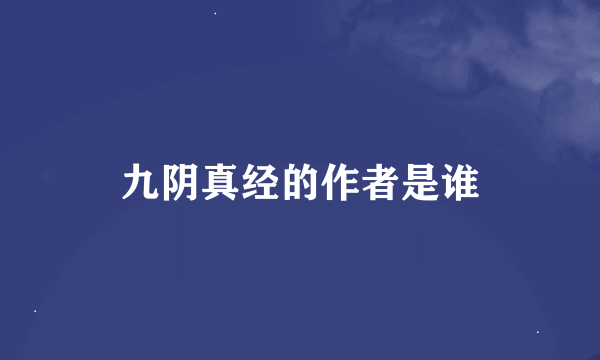 九阴真经的作者是谁